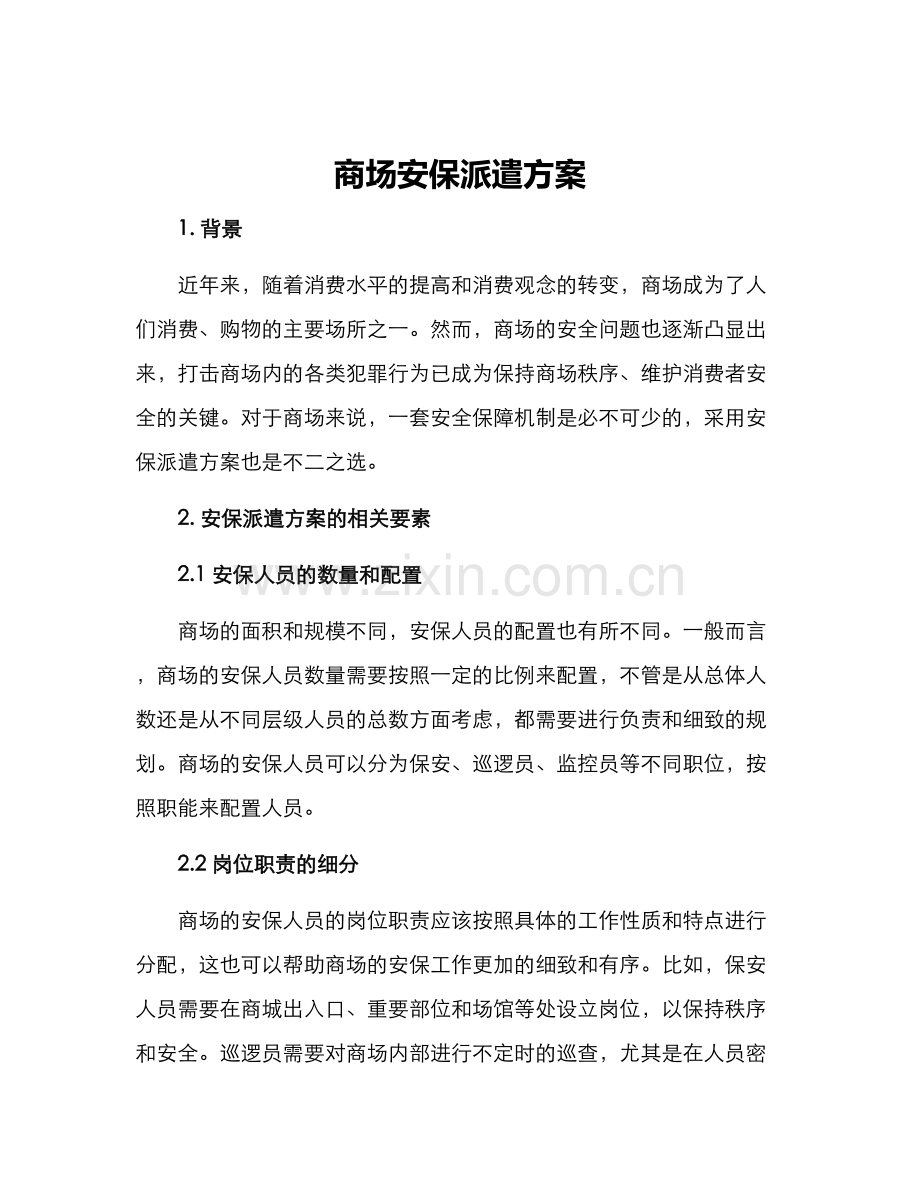 商场安保派遣方案

1. 背景

近年来，随着消费水平的提高和消费观念的转变，商场成为了人们消费、购物的主要场所之一。然而，商场的安全问题也逐渐凸显出来，打击商场内的各类犯罪行为已成为保持商场秩序、维护消费者安全的关键。对于商场来说，一套安全保障机制是必不可少的，采用安保派遣方案也是不二之选。

2. 安保派遣方案的相关要素

2.1 安保人员的数量和配置

www.zixin.com.cn

商场的面积和规模不同，安保人员的配置也有所不同。一般而言，商场的安保人员数量需要按照一定的比例来配置，不管是从总体人数还是从不同层级人员的总数方面考虑，都需要进行负责和细致的规划。商场的安保人员可以分为保安、巡逻员、监控员等不同职位，按照职能来配置人员。

2.2 岗位职责的细分

商场的安保人员的岗位职责应该按照具体的工作性质和特点进行分配，这也可以帮助商场的安保工作更加的细致和有序。比如，保安人员需要在商城出入口、重要部位和场馆等处设立岗位，以保持秩序和安全。巡逻员需要对商场内部进行不定时的巡查，尤其是在人员密